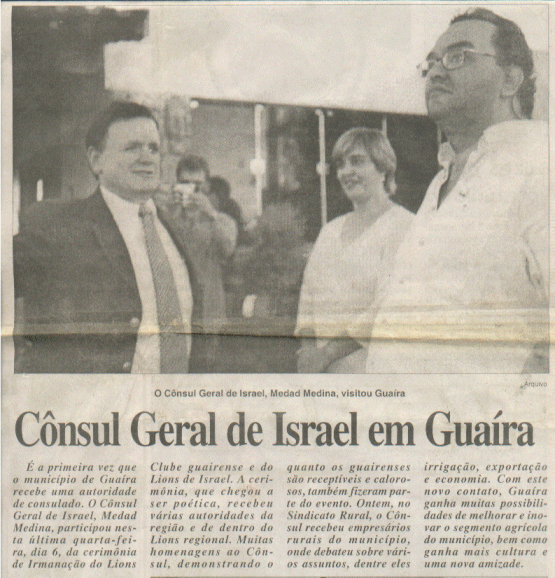 Arquivo

O Cônsul Geral de Israel, Medad Medina, visitou Guaíra

Cônsul Geral de Israel em Guaíra

É a primeira vez que o município de Guaíra recebe uma autoridade de consulado. O Cônsul Geral de Israel, Medad Medina, participou nesta última quarta-feira, dia 6, da cerimônia de Irmanação do Lions Clube guairense e do Lions de Israel. A cerimônia, que chegou a ser poética, recebeu várias autoridades da região e de dentro do Lions regional. Muitas homenagens ao Cônsul, demonstrando o quanto os guairenses são receptíveis e calorosos, também fizeram parte do evento. Ontem, no Sindicato Rural, o Cônsul recebeu empresários rurais do município, onde debateu sobre vários assuntos, dentre eles irrigação, exportação e economia. Com este novo contato, Guaíra ganha muitas possibilidades de melhorar e inovar o segmento agrícola do município, bem como ganha mais cultura e uma nova amizade.